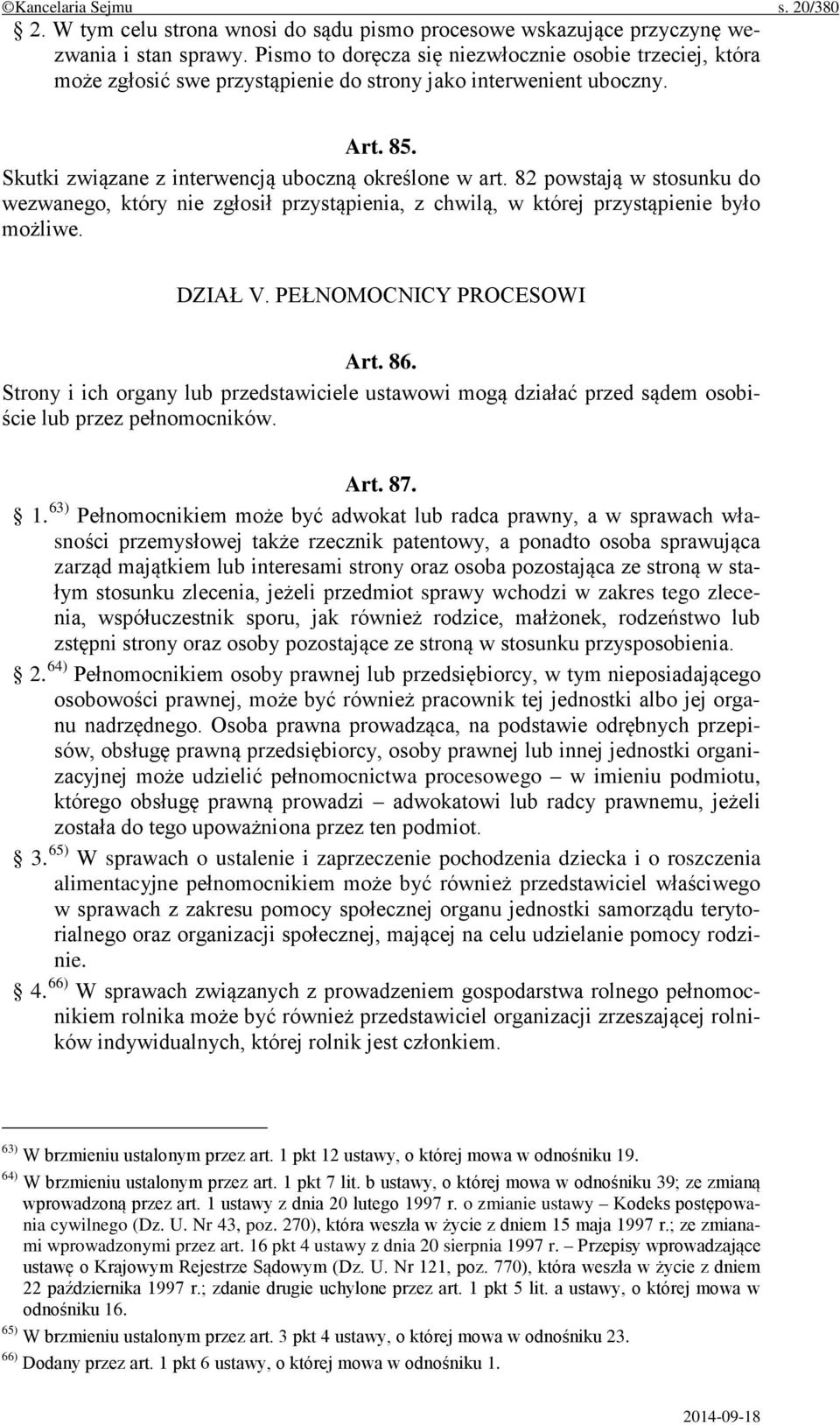 ©Kancelaria Sejmu s. 20/380

§ 2. W tym celu strona wnosi do sądu pismo procesowe wskazujące przyczynę wezwania i stan sprawy. Pismo to doręcza się niezwłocznie osobie trzeciej, która może zgłosić swe przystąpienie do strony jako interwenient uboczny.

Art. 85.

Skutki związane z interwencją uboczną określone w art. 82 powstają w stosunku do wezwanego, który nie zgłosił przystąpienia, z chwilą, w której przystąpienie było możliwe.

DZIAŁ V. PEŁNOMOCNICY PROCESOWI

Art. 86.

Strony i ich organy lub przedstawiciele ustawowi mogą działać przed sądem osobiście lub przez pełnomocników.

Art. 87.

§ 1. $^{63)}$ Pełnomocnikiem może być adwokat lub radca prawny, a w sprawach własności przemysłowej także rzecznik patentowy, a ponadto osoba sprawująca zarząd majątkiem lub interesami strony oraz osoba pozostająca ze stroną w stałym stosunku zlecenia, jeżeli przedmiot sprawy wchodzi w zakres tego zlecenia, współuczestnik sporu, jak również rodzice, małżonek, rodzeństwo lub zstępni strony oraz osoby pozostające ze stroną w stosunku przysposobienia.

§ 2. $^{64)}$ Pełnomocnikiem osoby prawnej lub przedsiębiorcy, w tym nieposiadającego osobowości prawnej, może być również pracownik tej jednostki albo jej organu nadrzędnego. Osoba prawna prowadząca, na podstawie odrębnych przepisów, obsługę prawną przedsiębiorcy, osoby prawnej lub innej jednostki organizacyjnej może udzielić pełnomocnictwa procesowego – w imieniu podmiotu, którego obsługę prawną prowadzi – adwokatowi lub radcy prawnemu, jeżeli została do tego upoważniona przez ten podmiot.

§ 3. $^{65)}$ W sprawach o ustalenie i zaprzeczenie pochodzenia dziecka i o roszczenia alimentacyjne pełnomocnikiem może być również przedstawiciel właściwego w sprawach z zakresu pomocy społecznej organu jednostki samorządu terytorialnego oraz organizacji społecznej, mającej na celu udzielanie pomocy rodzinie.

§ 4. $^{66)}$ W sprawach związanych z prowadzeniem gospodarstwa rolnego pełnomocnikiem rolnika może być również przedstawiciel organizacji zrzeszającej rolników indywidualnych, której rolnik jest członkiem.

$^{63)}$ W brzmieniu ustalonym przez art. 1 pkt 12 ustawy, o której mowa w odnośniku 19.
$^{64)}$ W brzmieniu ustalonym przez art. 1 pkt 7 lit. b ustawy, o której mowa w odnośniku 39; ze zmianą wprowadzoną przez art. 1 ustawy z dnia 20 lutego 1997 r. o zmianie ustawy – Kodeks postępowania cywilnego (Dz. U. Nr 43, poz. 270), która weszła w życie z dniem 15 maja 1997 r.; ze zmianami wprowadzonymi przez art. 16 pkt 4 ustawy z dnia 20 sierpnia 1997 r. – Przepisy wprowadzające ustawę o Krajowym Rejestrze Sądowym (Dz. U. Nr 121, poz. 770), która weszła w życie z dniem 22 października 1997 r.; zdanie drugie uchylone przez art. 1 pkt 5 lit. a ustawy, o której mowa w odnośniku 16.
$^{65)}$ W brzmieniu ustalonym przez art. 3 pkt 4 ustawy, o której mowa w odnośniku 23.
$^{66)}$ Dodany przez art. 1 pkt 6 ustawy, o której mowa w odnośniku 1.

2014-09-18